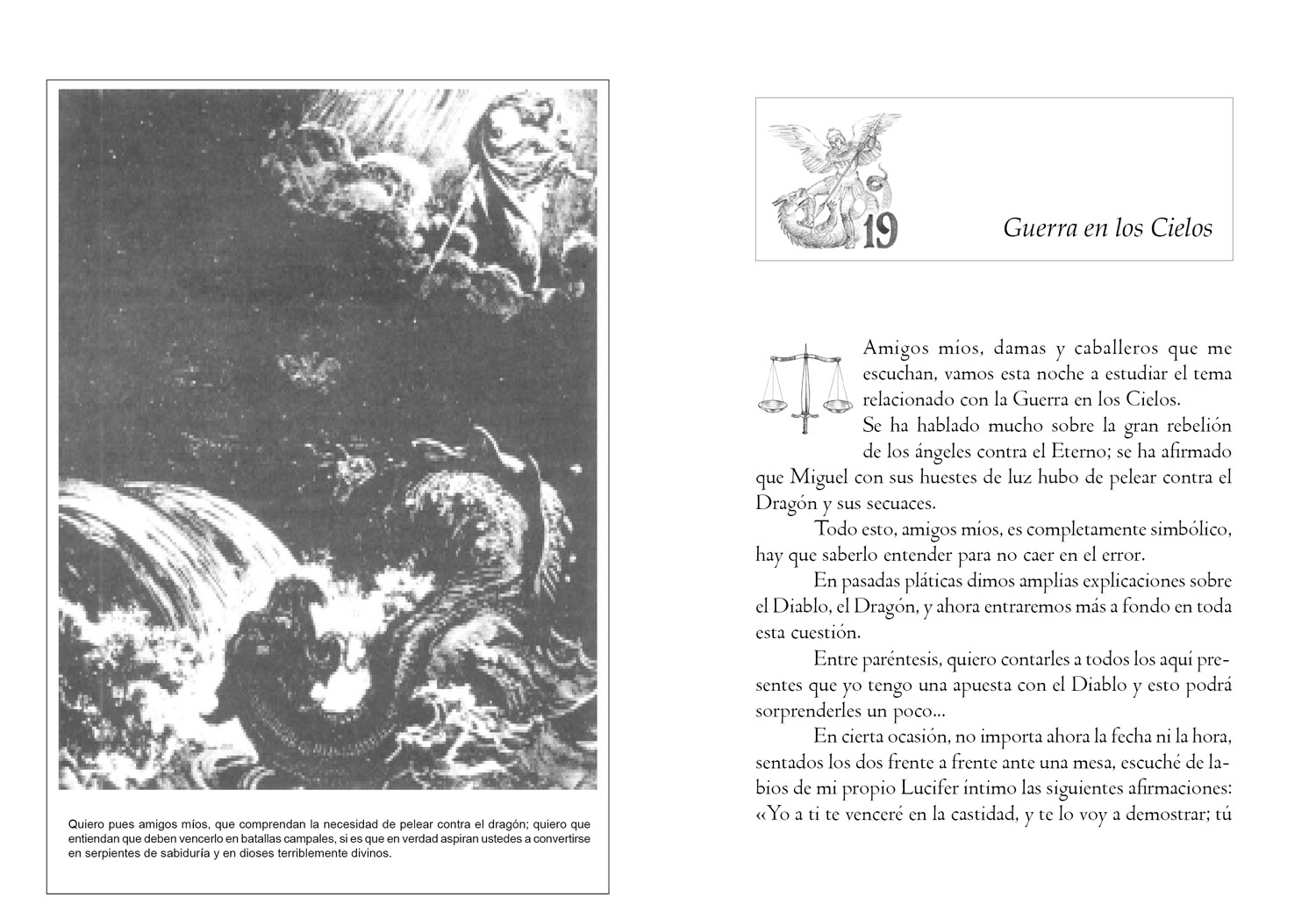 Quiero pues amigos míos, que comprendan la necesidad de pelear contra el dragón; quiero que entiendan que deben vencerlo en batallas campales, si es que en verdad aspiran ustedes a convertirse en serpientes de sabiduría y en dioses terriblemente divinos.

19

Guerra en los Cielos

Amigos míos, damas y caballeros que me escuchan, vamos esta noche a estudiar el tema relacionado con la Guerra en los Cielos.

Se ha hablado mucho sobre la gran rebelión de los ángeles contra el Eterno; se ha afirmado que Miguel con sus huestes de luz hubo de pelear contra el Dragón y sus secuaces.

Todo esto, amigos míos, es completamente simbólico, hay que saberlo entender para no caer en el error.

En pasadas pláticas dimos amplias explicaciones sobre el Diablo, el Dragón, y ahora entraremos más a fondo en toda esta cuestión.

Entre paréntesis, quiero contarles a todos los aquí presentes que yo tengo una apuesta con el Diablo y esto podrá sorprenderles un poco...

En cierta ocasión, no importa ahora la fecha ni la hora, sentados los dos frente a frente ante una mesa, escuché de labios de mi propio Lucifer íntimo las siguientes afirmaciones: «Yo a ti te venceré en la castidad, y te lo voy a demostrar; tú